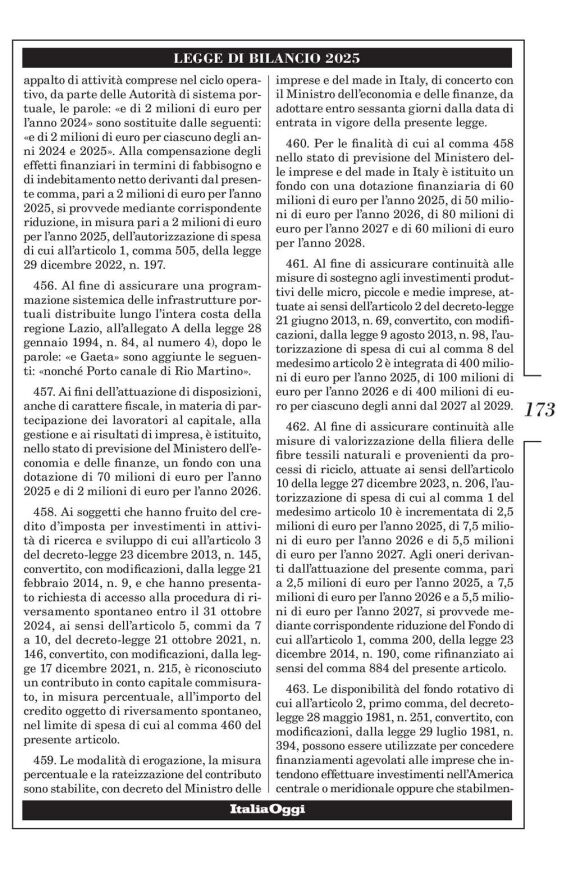 LEGGE DI BILANCIO 2025

appalto di attività comprese nel ciclo operativo, da parte delle Autorità di sistema portuale, le parole: «e di 2 milioni di euro per l'anno 2024» sono sostituite dalle seguenti: «e di 2 milioni di euro per ciascuno degli anni 2024 e 2025». Alla compensazione degli effetti finanziari in termini di fabbisogno e di indebitamento netto derivanti dal presente comma, pari a 2 milioni di euro per l'anno 2025, si provvede mediante corrispondente riduzione, in misura pari a 2 milioni di euro per l'anno 2025, dell'autorizzazione di spesa di cui all'articolo 1, comma 505, della legge 29 dicembre 2022, n. 197.

456. Al fine di assicurare una programmazione sistemica delle infrastrutture portuali distribuite lungo l'intera costa della regione Lazio, all'allegato A della legge 28 gennaio 1994, n. 84, al numero 4), dopo le parole: «e Gaeta» sono aggiunte le seguenti: «nonché Porto canale di Rio Martino».

457. Ai fini dell'attuazione di disposizioni, anche di carattere fiscale, in materia di partecipazione dei lavoratori al capitale, alla gestione e ai risultati di impresa, è istituito, nello stato di previsione del Ministero dell'economia e delle finanze, un fondo con una dotazione di 70 milioni di euro per l'anno 2025 e di 2 milioni di euro per l'anno 2026.

458. Ai soggetti che hanno fruito del credito d'imposta per investimenti in attività di ricerca e sviluppo di cui all'articolo 3 del decreto-legge 23 dicembre 2013, n. 145, convertito, con modificazioni, dalla legge 21 febbraio 2014, n. 9, e che hanno presentato richiesta di accesso alla procedura di riversamento spontaneo entro il 31 ottobre 2024, ai sensi dell'articolo 5, commi da 7 a 10, del decreto-legge 21 ottobre 2021, n. 146, convertito, con modificazioni, dalla legge 17 dicembre 2021, n. 215, è riconosciuto un contributo in conto capitale commisurato, in misura percentuale, all'importo del credito oggetto di riversamento spontaneo, nel limite di spesa di cui al comma 460 del presente articolo.

459. Le modalità di erogazione, la misura percentuale e la rateizzazione del contributo sono stabilite, con decreto del Ministro delle imprese e del made in Italy, di concerto con il Ministro dell'economia e delle finanze, da adottare entro sessanta giorni dalla data di entrata in vigore della presente legge.

460. Per le finalità di cui al comma 458 nello stato di previsione del Ministero delle imprese e del made in Italy è istituito un fondo con una dotazione finanziaria di 60 milioni di euro per l'anno 2025, di 50 milioni di euro per l'anno 2026, di 80 milioni di euro per l'anno 2027 e di 60 milioni di euro per l'anno 2028.

461. Al fine di assicurare continuità alle misure di sostegno agli investimenti produttivi delle micro, piccole e medie imprese, attuate ai sensi dell'articolo 2 del decreto-legge 21 giugno 2013, n. 69, convertito, con modificazioni, dalla legge 9 agosto 2013, n. 98, l'autorizzazione di spesa di cui al comma 8 del medesimo articolo 2 è integrata di 400 milioni di euro per l'anno 2025, di 100 milioni di euro per l'anno 2026 e di 400 milioni di euro per ciascuno degli anni dal 2027 al 2029.

462. Al fine di assicurare continuità alle misure di valorizzazione della filiera delle fibre tessili naturali e provenienti da processi di riciclo, attuate ai sensi dell'articolo 10 della legge 27 dicembre 2023, n. 206, l'autorizzazione di spesa di cui al comma 1 del medesimo articolo 10 è incrementata di 2,5 milioni di euro per l'anno 2025, di 7,5 milioni di euro per l'anno 2026 e di 5,5 milioni di euro per l'anno 2027. Agli oneri derivanti dall'attuazione del presente comma, pari a 2,5 milioni di euro per l'anno 2025, a 7,5 milioni di euro per l'anno 2026 e a 5,5 milioni di euro per l'anno 2027, si provvede mediante corrispondente riduzione del Fondo di cui all'articolo 1, comma 200, della legge 23 dicembre 2014, n. 190, come rifinanziato ai sensi del comma 884 del presente articolo.

463. Le disponibilità del fondo rotativo di cui all'articolo 2, primo comma, del decreto-legge 28 maggio 1981, n. 251, convertito, con modificazioni, dalla legge 29 luglio 1981, n. 394, possono essere utilizzate per concedere finanziamenti agevolati alle imprese che intendono effettuare investimenti nell'America centrale o meridionale oppure che stabilmen-

173

ItaliaOggi